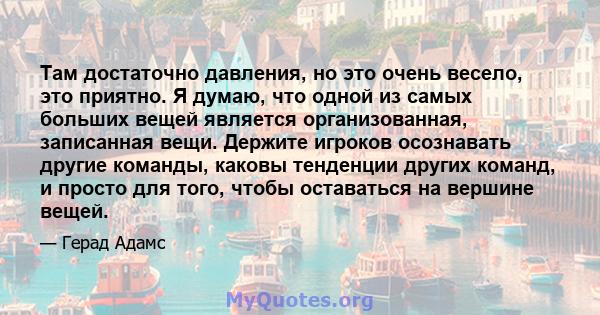 Там достаточно давления, но это очень весело, это приятно. Я думаю, что одной из самых больших вещей является организованная, записанная вещи. Держите игроков осознавать другие команды, каковы тенденции других команд, и просто для того, чтобы оставаться на вершине вещей.

— Герад Адамс

MyQuotes.org